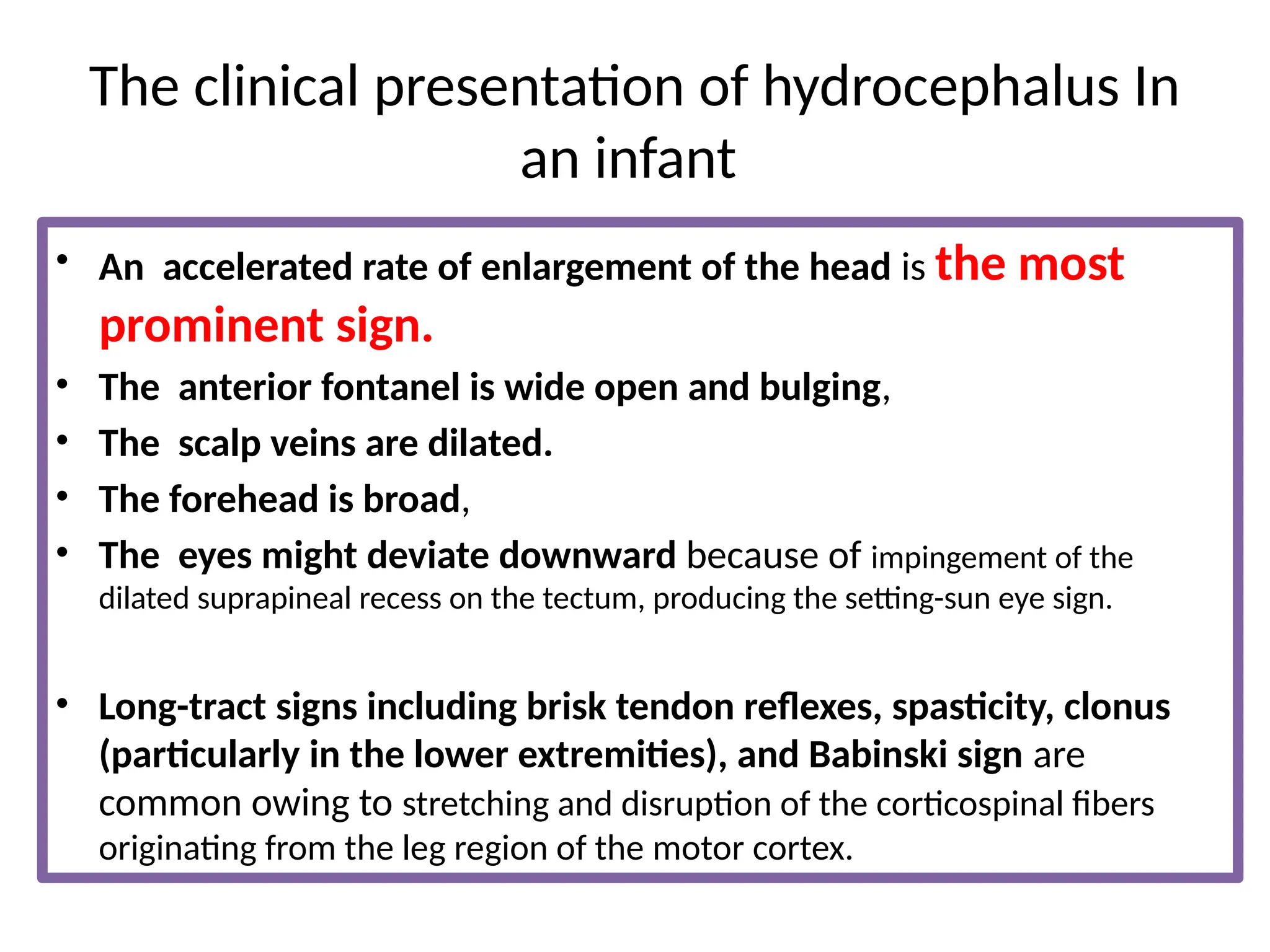 The clinical presentation of hydrocephalus In an infant

• An accelerated rate of enlargement of the head is the most prominent sign.
• The anterior fontanel is wide open and bulging,
• The scalp veins are dilated.
• The forehead is broad,
• The eyes might deviate downward because of impingement of the dilated suprapineal recess on the tectum, producing the setting-sun eye sign.

• Long-tract signs including brisk tendon reflexes, spasticity, clonus (particularly in the lower extremities), and Babinski sign are common owing to stretching and disruption of the corticospinal fibers originating from the leg region of the motor cortex.